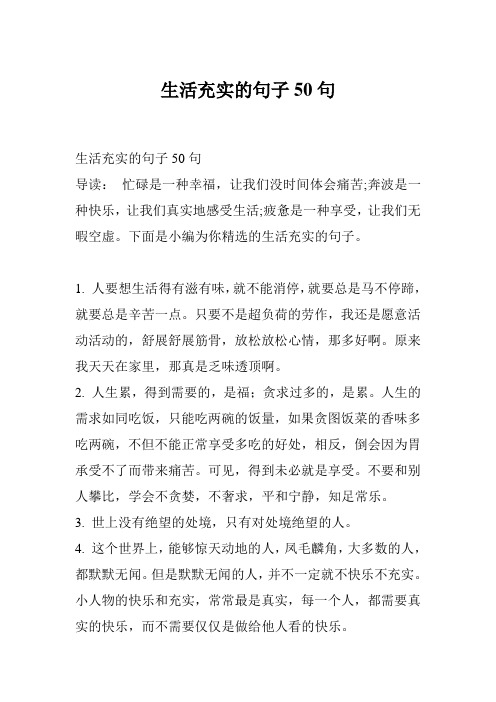 生活充实的句子 50 句

生活充实的句子 50 句

导读： 忙碌是一种幸福，让我们没时间体会痛苦;奔波是一种快乐，让我们真实地感受生活;疲惫是一种享受，让我们无暇空虚。下面是小编为你精选的生活充实的句子。

1. 人要想生活得有滋有味，就不能消停，就要总是马不停蹄，就要总是辛苦一点。只要不是超负荷的劳作，我还是愿意活动活动的，舒展舒展筋骨，放松放松心情，那多好啊。原来我天天在家里，那真是乏味透顶啊。

2. 人生累，得到需要的，是福；贪求过多的，是累。人生的需求如同吃饭，只能吃两碗的饭量，如果贪图饭菜的香味多吃两碗，不但不能正常享受多吃的好处，相反，倒会因为胃承受不了而带来痛苦。可见，得到未必就是享受。不要和别人攀比，学会不贪婪，不奢求，平和宁静，知足常乐。

3. 世上没有绝望的处境，只有对处境绝望的人。

4. 这个世界上，能够惊天动地的人，凤毛麟角，大多数的人，都默默无闻。但是默默无闻的人，并不一定就不快乐不充实。小人物的快乐和充实，常常最是真实，每一个人，都需要真实的快乐，而不需要仅仅是做给他人看的快乐。